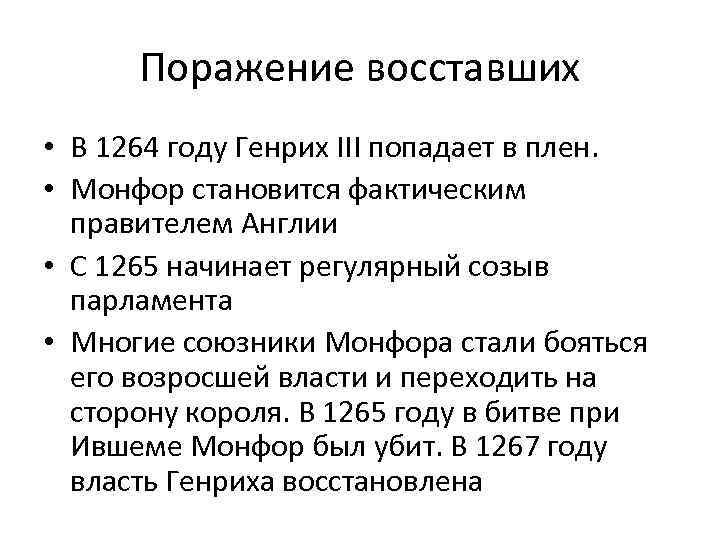 Поражение восставших

• В 1264 году Генрих III попадает в плен.
• Монфор становится фактическим правителем Англии
• С 1265 начинает регулярный созыв парламента
• Многие союзники Монфора стали бояться его возросшей власти и переходить на сторону короля. В 1265 году в битве при Ившеме Монфор был убит. В 1267 году власть Генриха восстановлена